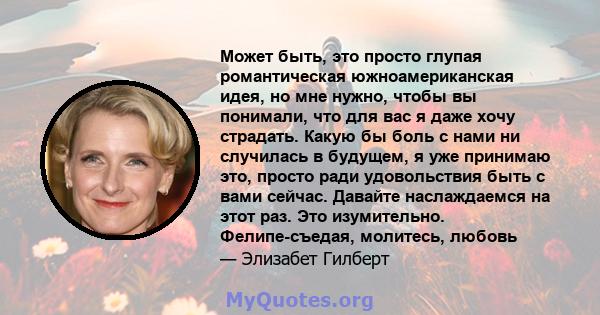 Может быть, это просто глупая романтическая южноамериканская идея, но мне нужно, чтобы вы понимали, что для вас я даже хочу страдать. Какую бы боль с нами ни случилась в будущем, я уже принимаю это, просто ради удовольствия быть с вами сейчас. Давайте наслаждаемся на этот раз. Это изумительно. Фелипе-съедая, молитесь, любовь
— Элизабет Гилберт

MyQuotes.org